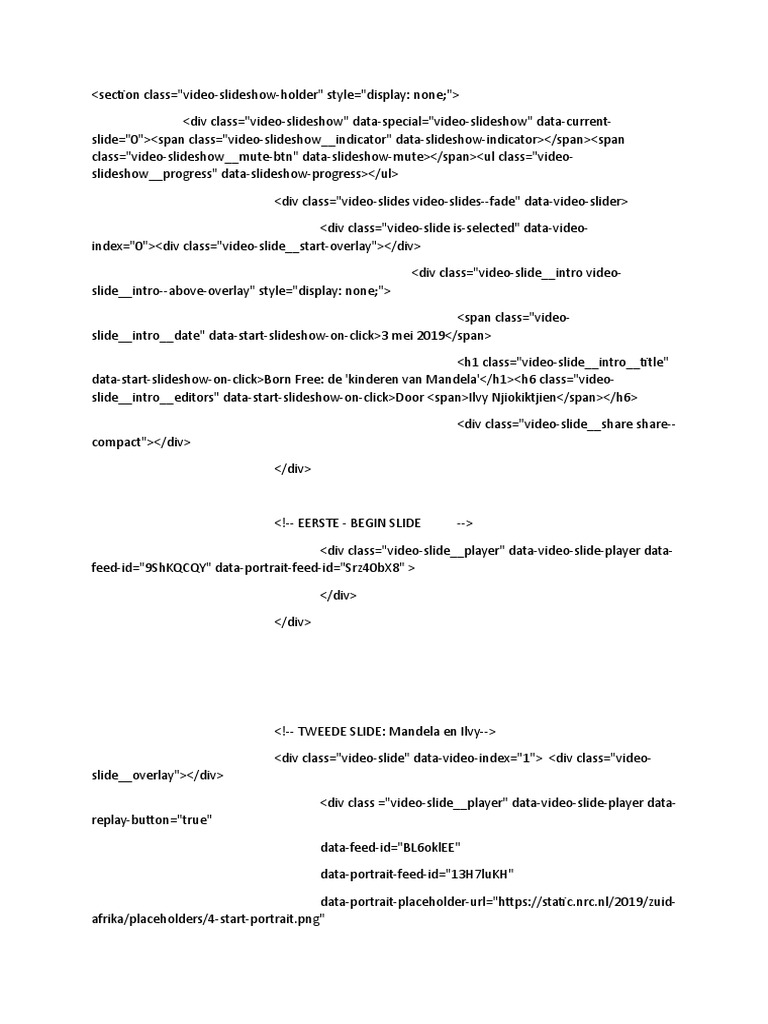 <section class="video-slideshow-holder" style="display: none;">

<div class="video-slideshow" data-special="video-slideshow" data-current-slide="0"><span class="video-slideshow__indicator" data-slideshow-indicator></span><span class="video-slideshow__mute-btn" data-slideshow-mute></span><ul class="video-slideshow__progress" data-slideshow-progress></ul>

<div class="video-slides video-slides--fade" data-video-slider>

<div class="video-slide is-selected" data-video-index="0"><div class="video-slide__start-overlay"></div>

<div class="video-slide__intro video-slide__intro--above-overlay" style="display: none;">

<span class="video-slide__intro__date" data-start-slideshow-on-click>3 mei 2019</span>

<h1 class="video-slide__intro__title" data-start-slideshow-on-click>Born Free: de 'kinderen van Mandela'</h1><h6 class="video-slide__intro__editors" data-start-slideshow-on-click>Door <span>Ilvy Njiokiktjien</span></h6>

<div class="video-slide__share share--compact"></div>

</div>

<!-- EERSTE - BEGIN SLIDE -->

<div class="video-slide__player" data-video-slide-player data-feed-id="9ShKQCQY" data-portrait-feed-id="Srz4ObX8" >

</div>

</div>

<!-- TWEEDE SLIDE: Mandela en Ilvy-->

<div class="video-slide" data-video-index="1"> <div class="video-slide__overlay"></div>

<div class ="video-slide__player" data-video-slide-player data-replay-button="true"

data-feed-id="BL6oklEE"

data-portrait-feed-id="13H7luKH"

data-portrait-placeholder-url="https://static.nrc.nl/2019/zuid-afrika/placeholders/4-start-portrait.png"